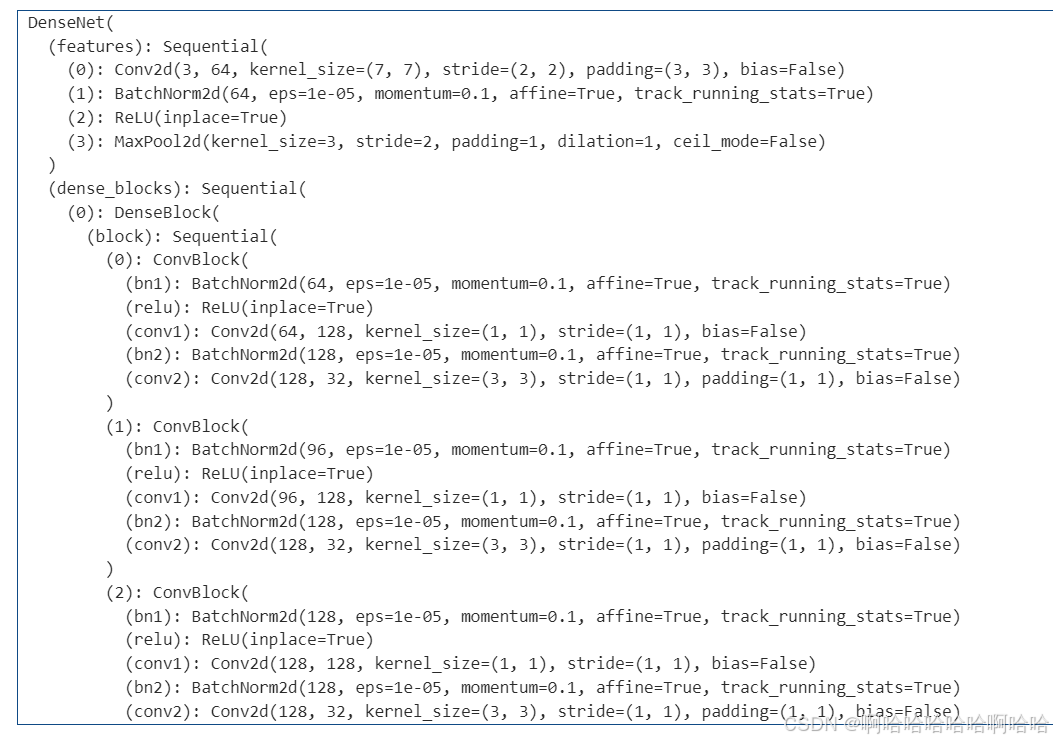 DenseNet(
  (features): Sequential(
    (0): Conv2d(3, 64, kernel_size=(7, 7), stride=(2, 2), padding=(3, 3), bias=False)
    (1): BatchNorm2d(64, eps=1e-05, momentum=0.1, affine=True, track_running_stats=True)
    (2): ReLU(inplace=True)
    (3): MaxPool2d(kernel_size=3, stride=2, padding=1, dilation=1, ceil_mode=False)
  )
  (dense_blocks): Sequential(
    (0): DenseBlock(
      (block): Sequential(
        (0): ConvBlock(
          (bn1): BatchNorm2d(64, eps=1e-05, momentum=0.1, affine=True, track_running_stats=True)
          (relu): ReLU(inplace=True)
          (conv1): Conv2d(64, 128, kernel_size=(1, 1), stride=(1, 1), bias=False)
          (bn2): BatchNorm2d(128, eps=1e-05, momentum=0.1, affine=True, track_running_stats=True)
          (conv2): Conv2d(128, 32, kernel_size=(3, 3), stride=(1, 1), padding=(1, 1), bias=False)
        )
        (1): ConvBlock(
          (bn1): BatchNorm2d(96, eps=1e-05, momentum=0.1, affine=True, track_running_stats=True)
          (relu): ReLU(inplace=True)
          (conv1): Conv2d(96, 128, kernel_size=(1, 1), stride=(1, 1), bias=False)
          (bn2): BatchNorm2d(128, eps=1e-05, momentum=0.1, affine=True, track_running_stats=True)
          (conv2): Conv2d(128, 32, kernel_size=(3, 3), stride=(1, 1), padding=(1, 1), bias=False)
        )
        (2): ConvBlock(
          (bn1): BatchNorm2d(128, eps=1e-05, momentum=0.1, affine=True, track_running_stats=True)
          (relu): ReLU(inplace=True)
          (conv1): Conv2d(128, 128, kernel_size=(1, 1), stride=(1, 1), bias=False)
          (bn2): BatchNorm2d(128, eps=1e-05, momentum=0.1, affine=True, track_running_stats=True)
          (conv2): Conv2d(128, 32, kernel_size=(3, 3), stride=(1, 1), padding=(1, 1), bias=False)

CSDN @啊哈哈哈哈哈啊哈哈